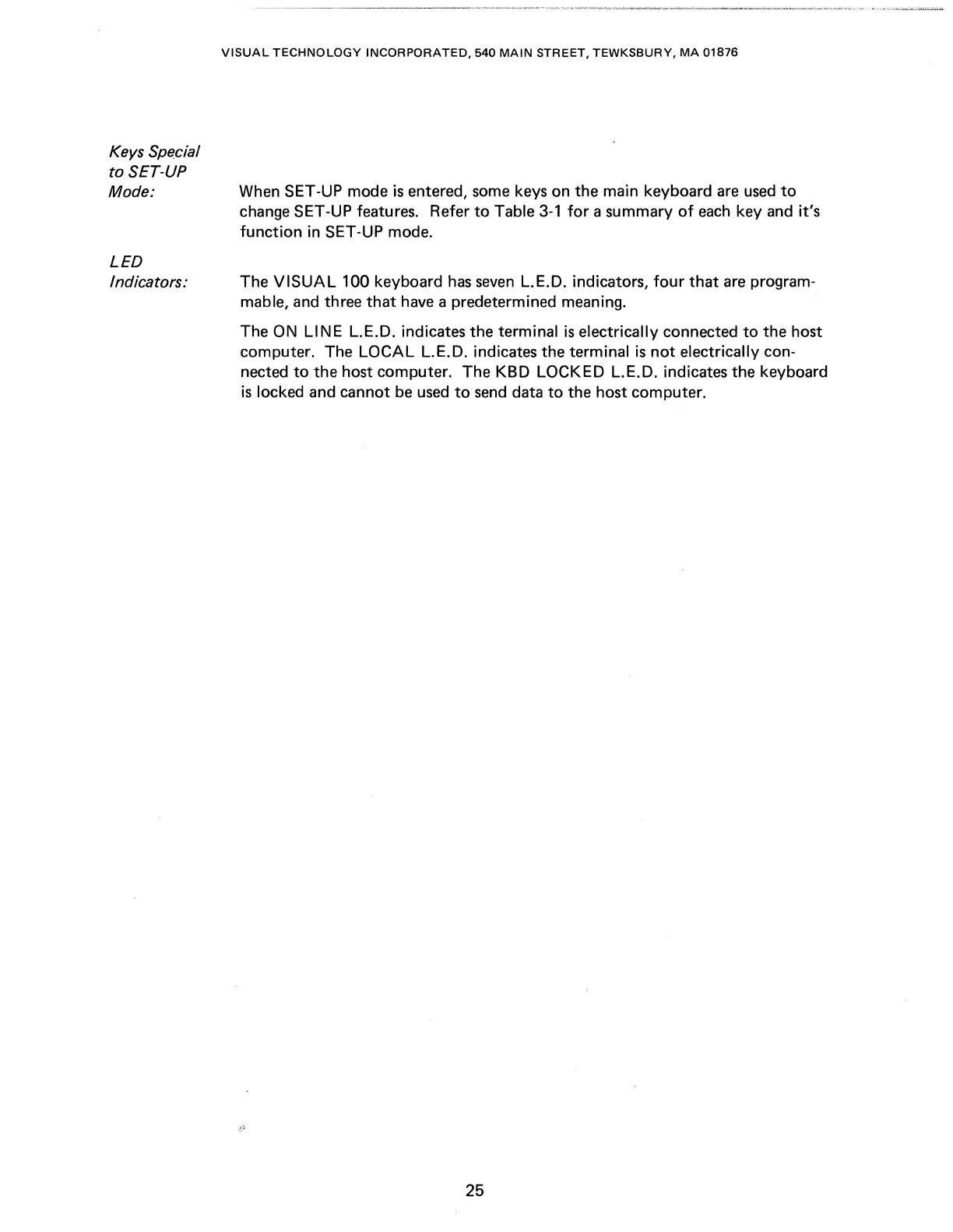 VISUAL TECHNOLOGY INCORPORATED, 540 MAIN STREET, TEWKSBURY, MA 01876

Keys Special to SET-UP Mode:

When SET-UP mode is entered, some keys on the main keyboard are used to change SET-UP features. Refer to Table 3-1 for a summary of each key and it's function in SET-UP mode.

LED Indicators:

The VISUAL 100 keyboard has seven L.E.D. indicators, four that are programmable, and three that have a predetermined meaning.

The ON LINE L.E.D. indicates the terminal is electrically connected to the host computer. The LOCAL L.E.D. indicates the terminal is not electrically connected to the host computer. The KBD LOCKED L.E.D. indicates the keyboard is locked and cannot be used to send data to the host computer.

25